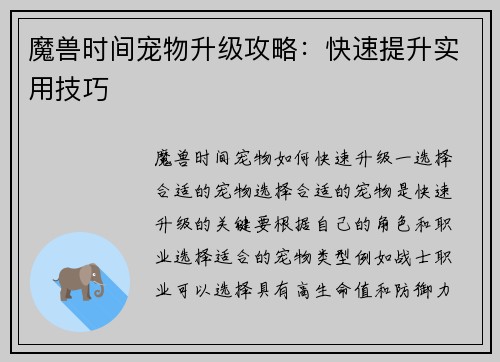 魔兽时间宠物升级攻略：快速提升实用技巧

魔兽时间宠物如何快速升级一选择合适的宠物选择合适的宠物是快速升级的关键要根据自己的角色和职业选择适合的宠物类型例如战士职业可以选择具有高生命值和防御力